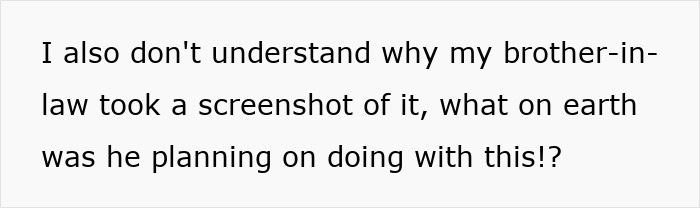 I also don't understand why my brother-in-law took a screenshot of it, what on earth was he planning on doing with this!?